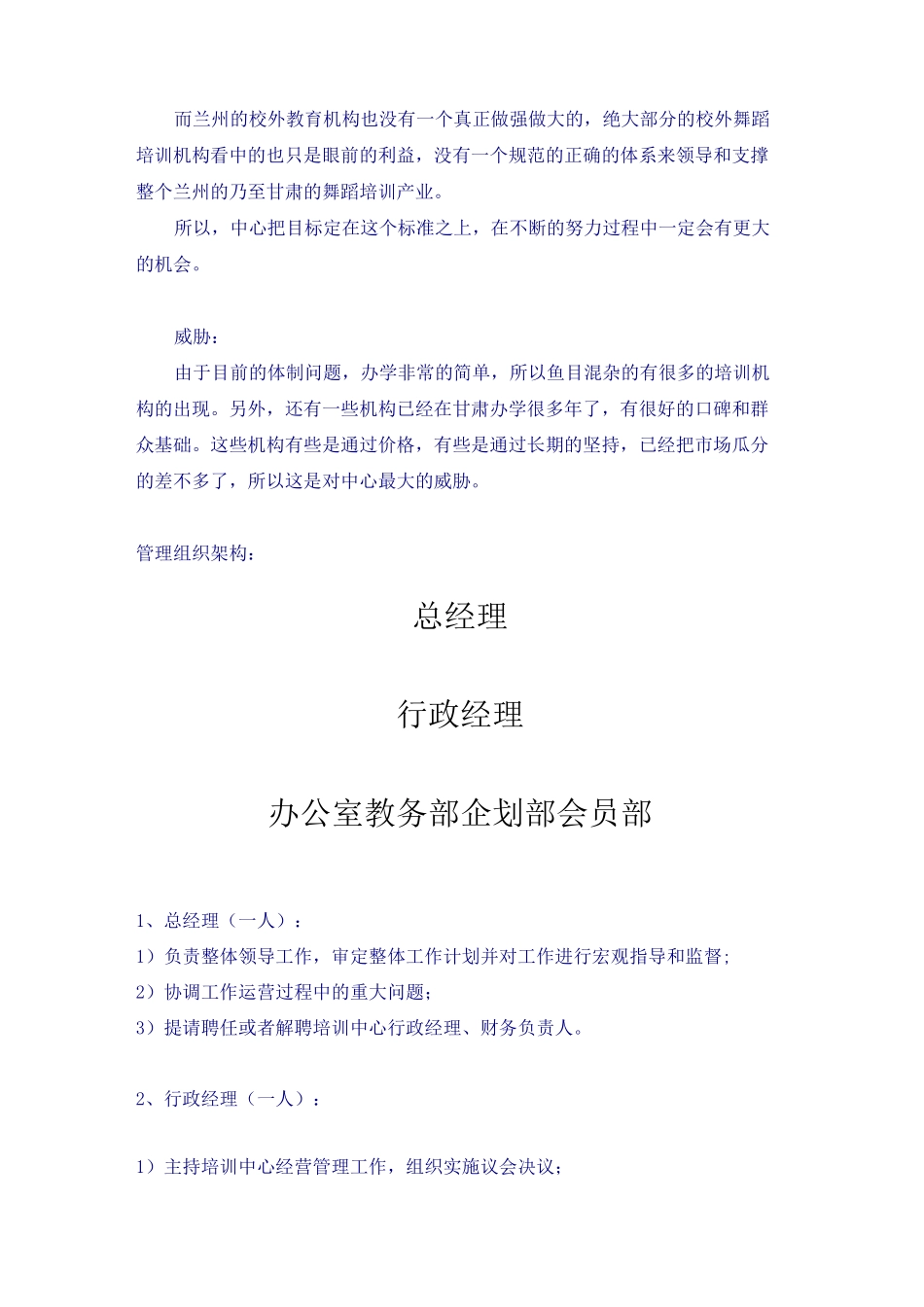 而兰州的校外教育机构也没有一个真正做强做大的，绝大部分的校外舞蹈培训机构看中的也只是眼前的利益，没有一个规范的正确的体系来领导和支撑整个兰州的乃至甘肃的舞蹈培训产业。

所以，中心把目标定在这个标准之上，在不断的努力过程中一定会有更大的机会。

威胁：

由于目前的体制问题，办学非常的简单，所以鱼目混杂的有很多的培训机构的出现。另外，还有一些机构已经在甘肃办学很多年了，有很好的口碑和群众基础。这些机构有些是通过价格，有些是通过长期的坚持，已经把市场瓜分的差不多了，所以这是对中心最大的威胁。

管理组织架构：

总经理

行政经理

办公室教务部企划部会员部

1、总经理（一人）：

1）负责整体领导工作，审定整体工作计划并对工作进行宏观指导和监督；

2）协调工作运营过程中的重大问题；

3）提请聘任或者解聘培训中心行政经理、财务负责人。

2、行政经理（一人）：

1）主持培训中心经营管理工作，组织实施议会决议；